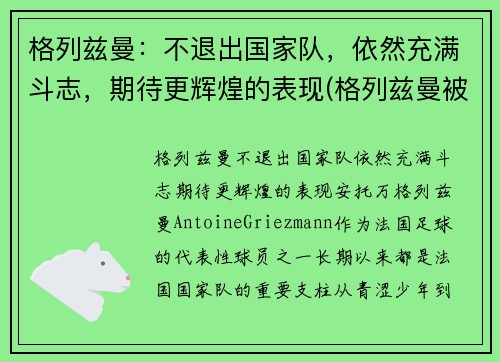 格列兹曼：不退出国家队，依然充满斗志，期待更辉煌的表现(格列兹曼被

格列兹曼不退出国家队依然充满斗志期待更辉煌的表现安托万格列兹曼AntoineGriezmann作为法国足球的代表性球员之一长期以来都是法国国家队的重要支柱从青涩少年到